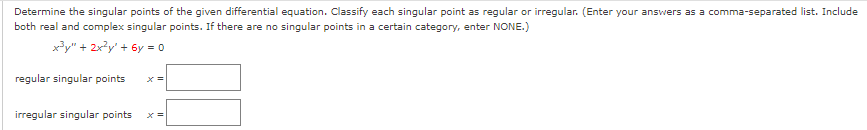 Determine the singular points of the given differential equation. Classify each singular point as regular or irregular. (Enter your answers as a comma-separated list. Include both real and complex singular points. If there are no singular points in a certain category, enter NONE.)

$x^3y'' + 2x^2y' + 6y = 0$

regular singular points $x =$

irregular singular points $x =$